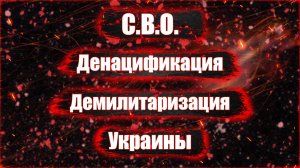 С.В.О.

Денацификация

Демилитаризация

Украины